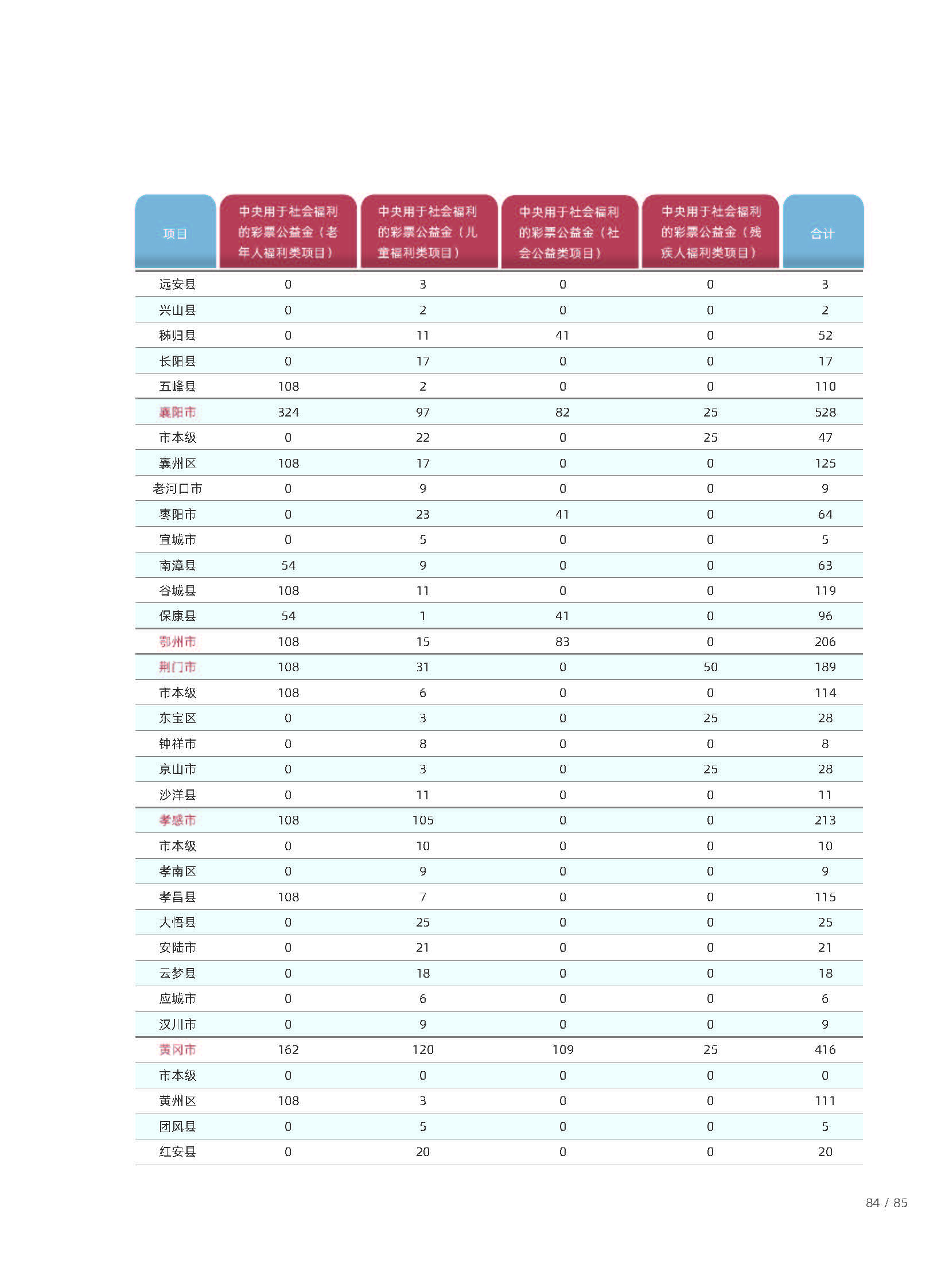 | 项目 | 中央用于社会福利的彩票公益金（老年人福利类项目） | 中央用于社会福利的彩票公益金（儿童福利类项目） | 中央用于社会福利的彩票公益金（社会公益类项目） | 中央用于社会福利的彩票公益金（残疾人福利类项目） | 合计 |
|---|---|---|---|---|---|
| 远安县 | 0 | 3 | 0 | 0 | 3 |
| 兴山县 | 0 | 2 | 0 | 0 | 2 |
| 秭归县 | 0 | 11 | 41 | 0 | 52 |
| 长阳县 | 0 | 17 | 0 | 0 | 17 |
| 五峰县 | 108 | 2 | 0 | 0 | 110 |
| 襄阳市 | 324 | 97 | 82 | 25 | 528 |
| 市本级 | 0 | 22 | 0 | 25 | 47 |
| 襄州区 | 108 | 17 | 0 | 0 | 125 |
| 老河口市 | 0 | 9 | 0 | 0 | 9 |
| 枣阳市 | 0 | 23 | 41 | 0 | 64 |
| 宜城市 | 0 | 5 | 0 | 0 | 5 |
| 南漳县 | 54 | 9 | 0 | 0 | 63 |
| 谷城县 | 108 | 11 | 0 | 0 | 119 |
| 保康县 | 54 | 1 | 41 | 0 | 96 |
| 鄂州市 | 108 | 15 | 83 | 0 | 206 |
| 荆门市 | 108 | 31 | 0 | 50 | 189 |
| 市本级 | 108 | 6 | 0 | 0 | 114 |
| 东宝区 | 0 | 3 | 0 | 25 | 28 |
| 钟祥市 | 0 | 8 | 0 | 0 | 8 |
| 京山市 | 0 | 3 | 0 | 25 | 28 |
| 沙洋县 | 0 | 11 | 0 | 0 | 11 |
| 孝感市 | 108 | 105 | 0 | 0 | 213 |
| 市本级 | 0 | 10 | 0 | 0 | 10 |
| 孝南区 | 0 | 9 | 0 | 0 | 9 |
| 孝昌县 | 108 | 7 | 0 | 0 | 115 |
| 大悟县 | 0 | 25 | 0 | 0 | 25 |
| 安陆市 | 0 | 21 | 0 | 0 | 21 |
| 云梦县 | 0 | 18 | 0 | 0 | 18 |
| 应城市 | 0 | 6 | 0 | 0 | 6 |
| 汉川市 | 0 | 9 | 0 | 0 | 9 |
| 黄冈市 | 162 | 120 | 109 | 25 | 416 |
| 市本级 | 0 | 0 | 0 | 0 | 0 |
| 黄州区 | 108 | 3 | 0 | 0 | 111 |
| 团风县 | 0 | 5 | 0 | 0 | 5 |
| 红安县 | 0 | 20 | 0 | 0 | 20 |

84 / 85